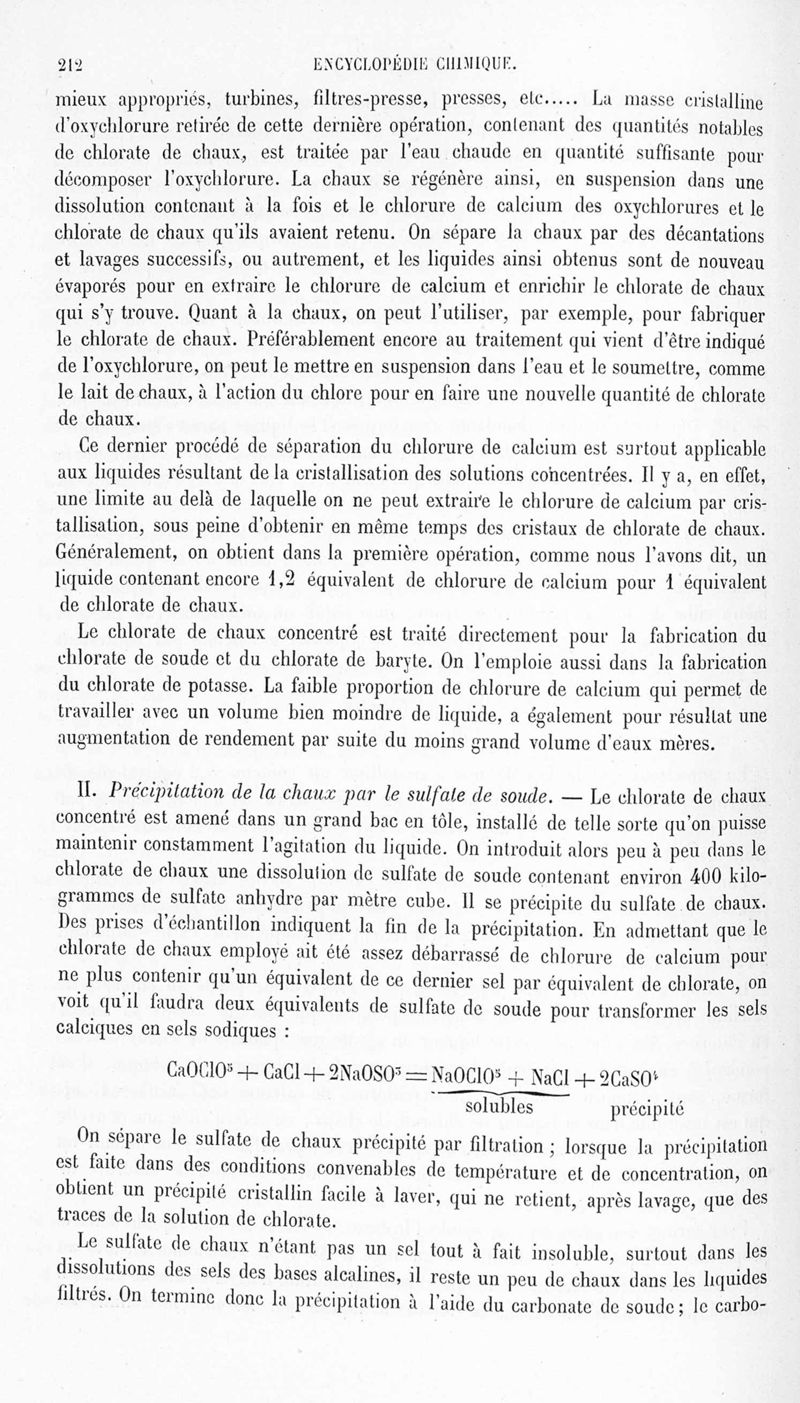 212 ENCYCLOPÉDIE CHIMIQUE.

mieux appropriés, turbines, filtres-presse, presses, etc..... La masse cristalline d'oxychlorure retirée de cette dernière opération, contenant des quantités notables de chlorate de chaux, est traitée par l'eau chaude en quantité suffisante pour décomposer l'oxychlorure. La chaux se régénère ainsi, en suspension dans une dissolution contenant à la fois et le chlorure de calcium des oxychlorures et le chlorate de chaux qu'ils avaient retenu. On sépare la chaux par des décantations et lavages successifs, ou autrement, et les liquides ainsi obtenus sont de nouveau évaporés pour en extraire le chlorure de calcium et enrichir le chlorate de chaux qui s'y trouve. Quant à la chaux, on peut l'utiliser, par exemple, pour fabriquer le chlorate de chaux. Préférablement encore au traitement qui vient d'être indiqué de l'oxychlorure, on peut le mettre en suspension dans l'eau et le soumettre, comme le lait de chaux, à l'action du chlore pour en faire une nouvelle quantité de chlorate de chaux.

Ce dernier procédé de séparation du chlorure de calcium est surtout applicable aux liquides résultant de la cristallisation des solutions concentrées. Il y a, en effet, une limite au delà de laquelle on ne peut extraire le chlorure de calcium par cristallisation, sous peine d'obtenir en même temps des cristaux de chlorate de chaux. Généralement, on obtient dans la première opération, comme nous l'avons dit, un liquide contenant encore 1,2 équivalent de chlorure de calcium pour 1 équivalent de chlorate de chaux.

Le chlorate de chaux concentré est traité directement pour la fabrication du chlorate de soude et du chlorate de baryte. On l'emploie aussi dans la fabrication du chlorate de potasse. La faible proportion de chlorure de calcium qui permet de travailler avec un volume bien moindre de liquide, a également pour résultat une augmentation de rendement par suite du moins grand volume d'eaux mères.

II. Précipitation de la chaux par le sulfate de soude. — Le chlorate de chaux concentré est amené dans un grand bac en tôle, installé de telle sorte qu'on puisse maintenir constamment l'agitation du liquide. On introduit alors peu à peu dans le chlorate de chaux une dissolution de sulfate de soude contenant environ 400 kilogrammes de sulfate anhydre par mètre cube. Il se précipite du sulfate de chaux. Des prises d'échantillon indiquent la fin de la précipitation. En admettant que le chlorate de chaux employé ait été assez débarrassé de chlorure de calcium pour ne plus contenir qu'un équivalent de ce dernier sel par équivalent de chlorate, on voit qu'il faudra deux équivalents de sulfate de soude pour transformer les sels calciques en sels sodiques :

$CaOClO^5 + CaCl + 2NaOSO^3 = \underbrace{NaOClO^5 + NaCl}_{\text{solubles}} + \underset{\text{précipité}}{2CaSO^4}$

On sépare le sulfate de chaux précipité par filtration ; lorsque la précipitation est faite dans des conditions convenables de température et de concentration, on obtient un précipité cristallin facile à laver, qui ne retient, après lavage, que des traces de la solution de chlorate.

Le sulfate de chaux n'étant pas un sel tout à fait insoluble, surtout dans les dissolutions des sels des bases alcalines, il reste un peu de chaux dans les liquides filtrés. On termine donc la précipitation à l'aide du carbonate de soude ; le carbo-